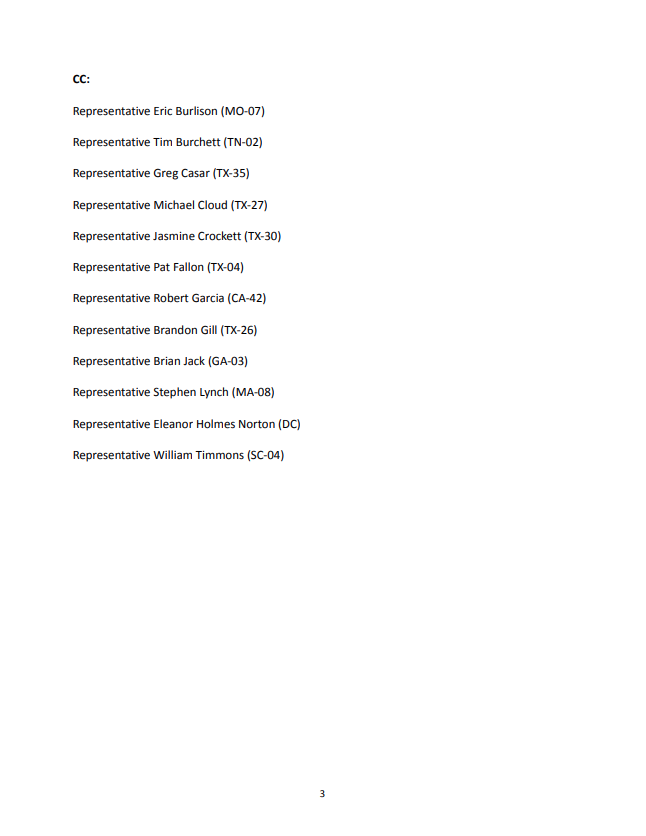 CC:

Representative Eric Burlison (MO-07)

Representative Tim Burchett (TN-02)

Representative Greg Casar (TX-35)

Representative Michael Cloud (TX-27)

Representative Jasmine Crockett (TX-30)

Representative Pat Fallon (TX-04)

Representative Robert Garcia (CA-42)

Representative Brandon Gill (TX-26)

Representative Brian Jack (GA-03)

Representative Stephen Lynch (MA-08)

Representative Eleanor Holmes Norton (DC)

Representative William Timmons (SC-04)

3